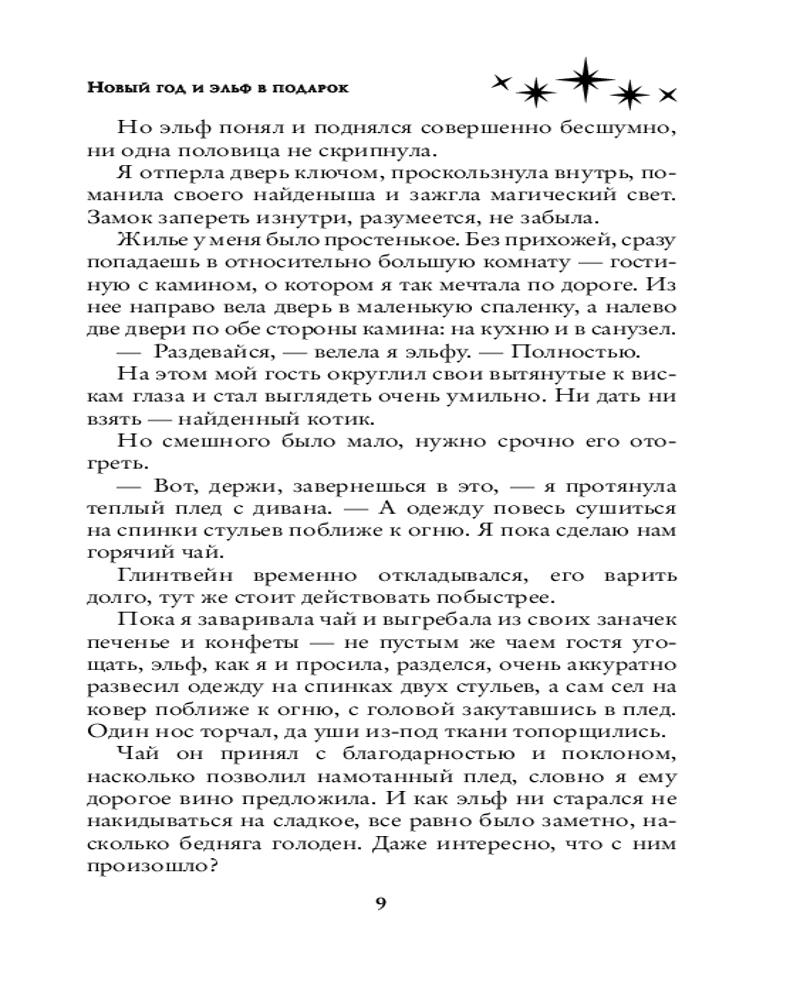 Новый год и эльф в подарок

Но эльф понял и поднялся совершенно бесшумно, ни одна половица не скрипнула.

Я отперла дверь ключом, проскользнула внутрь, поманила своего найденыша и зажгла магический свет. Замок запереть изнутри, разумеется, не забыла.

Жилье у меня было простенькое. Без прихожей, сразу попадаешь в относительно большую комнату — гостиную с камином, о котором я так мечтала по дороге. Из нее направо вела дверь в маленькую спаленку, а налево две двери по обе стороны камина: на кухню и в санузел.

— Раздевайся, — велела я эльфу. — Полностью.

На этом мой гость округлил свои вытянутые к вискам глаза и стал выглядеть очень умильно. Ни дать ни взять — найденный котик.

Но смешного было мало, нужно срочно его отогреть.

— Вот, держи, завернешься в это, — я протянула теплый плед с дивана. — А одежду повесь сушиться на спинки стульев поближе к огню. Я пока сделаю нам горячий чай.

Глинтвейн временно откладывался, его варить долго, тут же стоит действовать побыстрее.

Пока я заваривала чай и выгребала из своих заначек печенье и конфеты — не пустым же чаем гостя угощать, эльф, как я и просила, разделся, очень аккуратно развесил одежду на спинках двух стульев, а сам сел на ковер поближе к огню, с головой закутавшись в плед. Один нос торчал, да уши из-под ткани топорщились.

Чай он принял с благодарностью и поклоном, насколько позволил намотанный плед, словно я ему дорогое вино предложила. И как эльф ни старался не накидываться на сладкое, все равно было заметно, насколько бедняга голоден. Даже интересно, что с ним произошло?

9